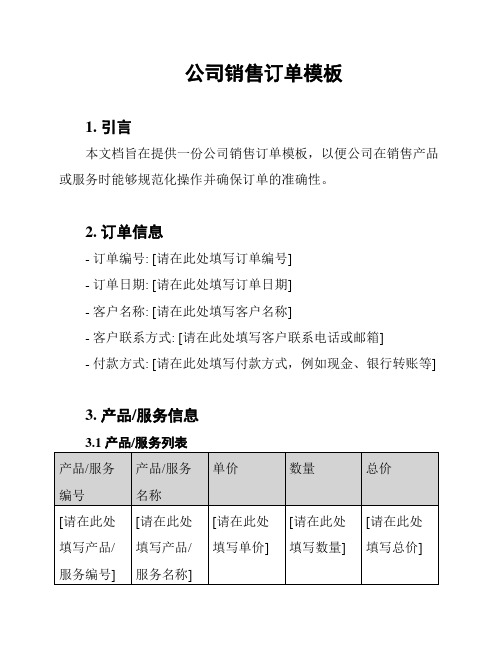 公司销售订单模板

1. 引言

本文档旨在提供一份公司销售订单模板，以便公司在销售产品或服务时能够规范化操作并确保订单的准确性。

2. 订单信息

- 订单编号: [请在此处填写订单编号]
- 订单日期: [请在此处填写订单日期]
- 客户名称: [请在此处填写客户名称]
- 客户联系方式: [请在此处填写客户联系电话或邮箱]
- 付款方式: [请在此处填写付款方式，例如现金、银行转账等]

3. 产品/服务信息

3.1 产品/服务列表

| 产品/服务编号 | 产品/服务名称 | 单价 | 数量 | 总价 |
|---|---|---|---|---|
| [请在此处填写产品/服务编号] | [请在此处填写产品/服务名称] | [请在此处填写单价] | [请在此处填写数量] | [请在此处填写总价] |